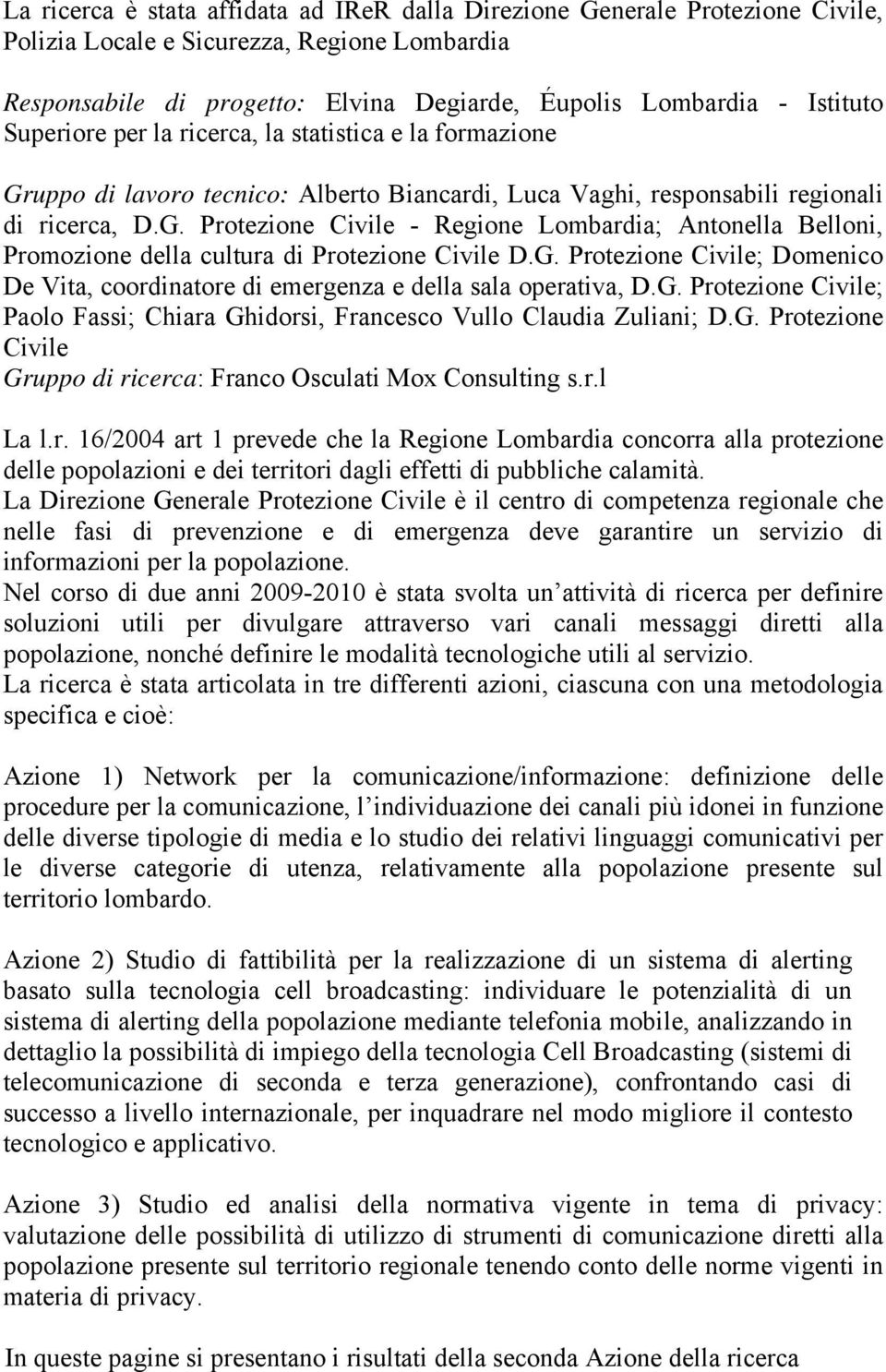 La ricerca è stata affidata ad IReR dalla Direzione Generale Protezione Civile, Polizia Locale e Sicurezza, Regione Lombardia

Responsabile di progetto: Elvina Degiarde, Éupolis Lombardia - Istituto Superiore per la ricerca, la statistica e la formazione

Gruppo di lavoro tecnico: Alberto Biancardi, Luca Vaghi, responsabili regionali di ricerca, D.G. Protezione Civile - Regione Lombardia; Antonella Belloni, Promozione della cultura di Protezione Civile D.G. Protezione Civile; Domenico De Vita, coordinatore di emergenza e della sala operativa, D.G. Protezione Civile; Paolo Fassi; Chiara Ghidorsi, Francesco Vullo Claudia Zuliani; D.G. Protezione Civile
Gruppo di ricerca: Franco Osculati Mox Consulting s.r.l

La l.r. 16/2004 art 1 prevede che la Regione Lombardia concorra alla protezione delle popolazioni e dei territori dagli effetti di pubbliche calamità.
La Direzione Generale Protezione Civile è il centro di competenza regionale che nelle fasi di prevenzione e di emergenza deve garantire un servizio di informazioni per la popolazione.
Nel corso di due anni 2009-2010 è stata svolta un attività di ricerca per definire soluzioni utili per divulgare attraverso vari canali messaggi diretti alla popolazione, nonché definire le modalità tecnologiche utili al servizio.
La ricerca è stata articolata in tre differenti azioni, ciascuna con una metodologia specifica e cioè:

Azione 1) Network per la comunicazione/informazione: definizione delle procedure per la comunicazione, l individuazione dei canali più idonei in funzione delle diverse tipologie di media e lo studio dei relativi linguaggi comunicativi per le diverse categorie di utenza, relativamente alla popolazione presente sul territorio lombardo.

Azione 2) Studio di fattibilità per la realizzazione di un sistema di alerting basato sulla tecnologia cell broadcasting: individuare le potenzialità di un sistema di alerting della popolazione mediante telefonia mobile, analizzando in dettaglio la possibilità di impiego della tecnologia Cell Broadcasting (sistemi di telecomunicazione di seconda e terza generazione), confrontando casi di successo a livello internazionale, per inquadrare nel modo migliore il contesto tecnologico e applicativo.

Azione 3) Studio ed analisi della normativa vigente in tema di privacy: valutazione delle possibilità di utilizzo di strumenti di comunicazione diretti alla popolazione presente sul territorio regionale tenendo conto delle norme vigenti in materia di privacy.

In queste pagine si presentano i risultati della seconda Azione della ricerca